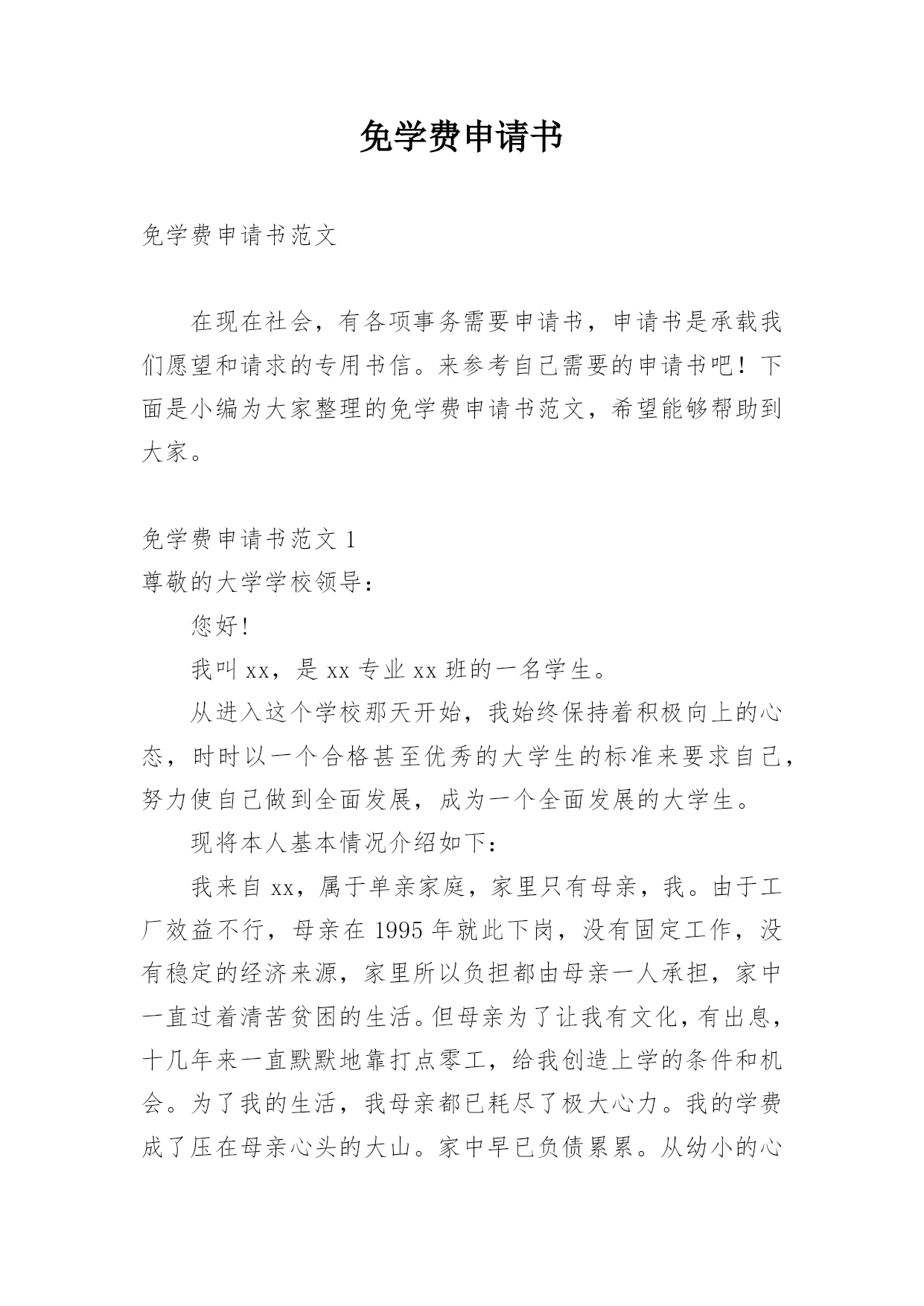 免学费申请书

免学费申请书范文

在现在社会，有各项事务需要申请书，申请书是承载我们愿望和请求的专用书信。来参考自己需要的申请书吧！下面是小编为大家整理的免学费申请书范文，希望能够帮助到大家。

免学费申请书范文 1

尊敬的大学学校领导：

您好！

我叫 xx，是 xx 专业 xx 班的一名学生。

从进入这个学校那天开始，我始终保持着积极向上的心态，时时以一个合格甚至优秀的大学生的标准来要求自己，努力使自己做到全面发展，成为一个全面发展的大学生。

现将本人基本情况介绍如下：

我来自 xx，属于单亲家庭，家里只有母亲，我。由于工厂效益不行，母亲在 1995 年就此下岗，没有固定工作，没有稳定的经济来源，家里所以负担都由母亲一人承担，家中一直过着清苦贫困的生活。但母亲为了让我有文化，有出息，十几年来一直默默地靠打点零工，给我创造上学的条件和机会。为了我的生活，我母亲都已耗尽了极大心力。我的学费成了压在母亲心头的大山。家中早已负债累累。从幼小的心